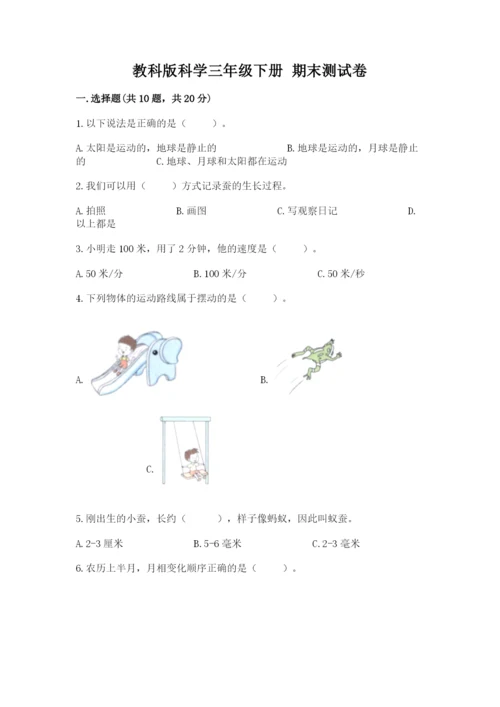 教科版科学三年级下册 期末测试卷

一.选择题(共10题，共20分)

1.以下说法是正确的是（　　）。

A.太阳是运动的，地球是静止的　　B.地球是运动的，月球是静止的　　C.地球、月球和太阳都在运动

2.我们可以用（　　）方式记录蚕的生长过程。

A.拍照　　B.画图　　C.写观察日记　　D.以上都是

3.小明走100米，用了2分钟，他的速度是（　　）。

A.50米/分　　B.100米/分　　C.50米/秒

4.下列物体的运动路线属于摆动的是（　　）。

A.　　B.

C.

5.刚出生的小蚕，长约（　　），样子像蚂蚁，因此叫蚁蚕。

A.2-3厘米　　B.5-6毫米　　C.2-3毫米

6.农历上半月，月相变化顺序正确的是（　　）。